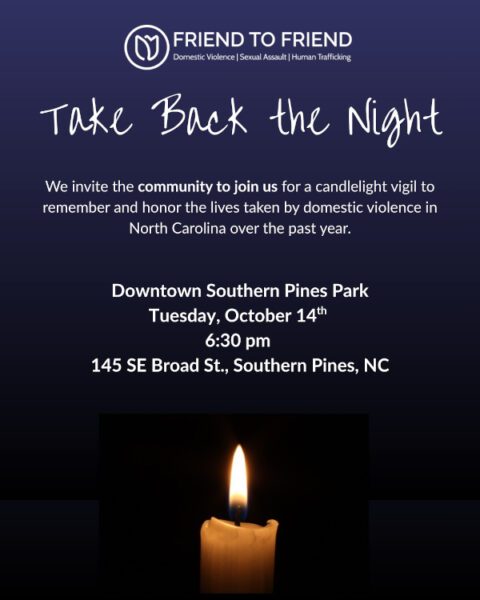 FRIEND TO FRIEND
Domestic Violence | Sexual Assault | Human Trafficking

Take Back the Night

We invite the community to join us for a candlelight vigil to remember and honor the lives taken by domestic violence in North Carolina over the past year.

Downtown Southern Pines Park
Tuesday, October 14th
6:30 pm
145 SE Broad St., Southern Pines, NC